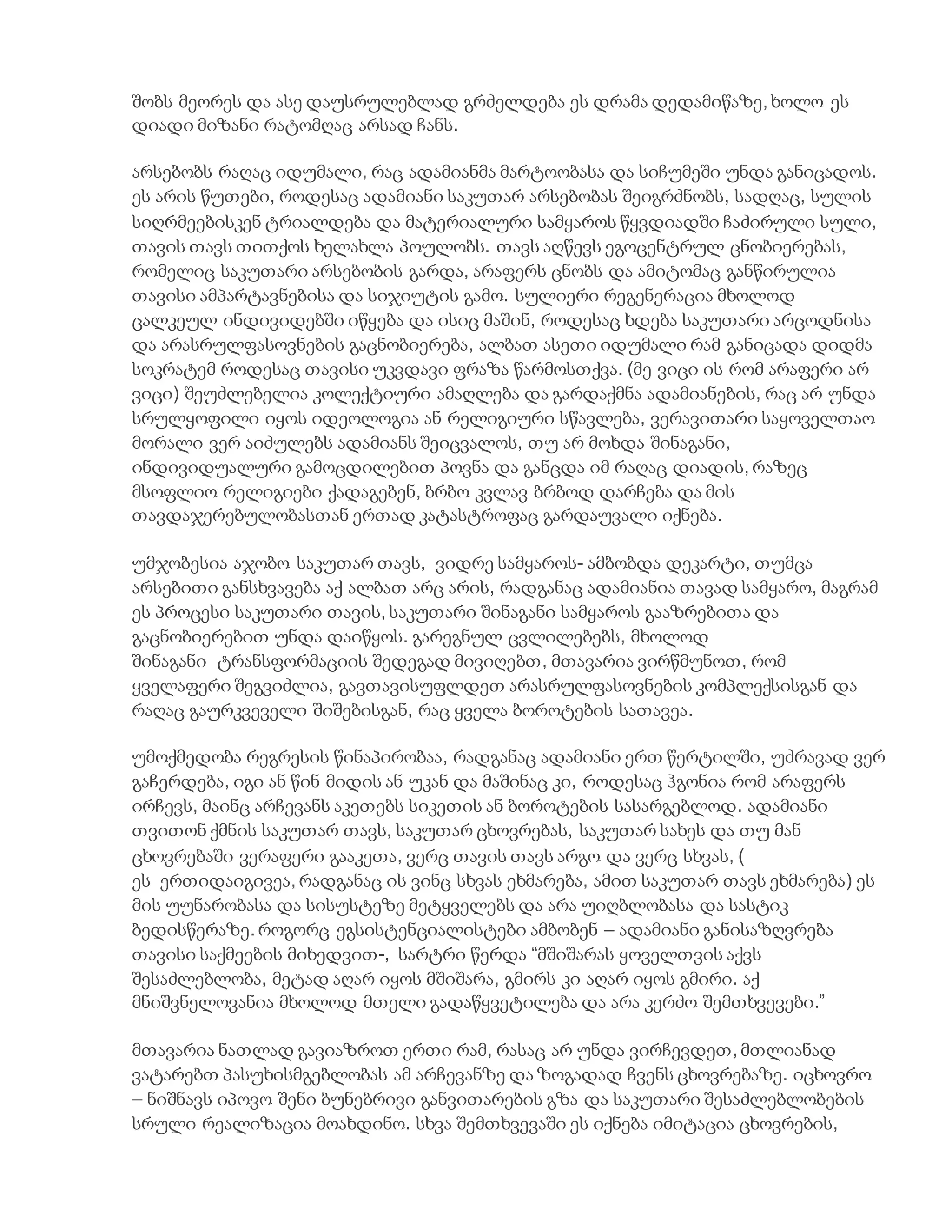 შობს მეორეს და ასე დაუსრულებლად გრძელდება ეს დრამა დედამიწაზე, ხოლო ეს დიადი მიზანი რატომღაც არსად ჩანს.

არსებობს რაღაც იდუმალი, რაც ადამიანმა მარტოობასა და სიჩუმეში უნდა განიცადოს. ეს არის წუთები, როდესაც ადამიანი საკუთარ არსებობას შეიგრძნობს, სადღაც, სულის სიღრმეებისკენ ტრიალდება და მატერიალური სამყაროს წყვდიადში ჩაძირული სული, თავის თავს თითქოს ხელახლა პოულობს. თავს აღწევს ეგოცენტრულ ცნობიერებას, რომელიც საკუთარი არსებობის გარდა, არაფერს ცნობს და ამიტომაც განწირულია თავისი ამპარტავნებისა და სიჯიუტის გამო. სულიერი რეგენერაცია მხოლოდ ცალკეულ ინდივიდებში იწყება და ისიც მაშინ, როდესაც ხდება საკუთარი არცოდნისა და არასრულფასოვნების გაცნობიერება, ალბათ ასეთი იდუმალი რამ განიცადა დიდმა სოკრატემ როდესაც თავისი უკვდავი ფრაზა წარმოსთქვა. (მე ვიცი ის რომ არაფერი არ ვიცი) შეუძლებელია კოლექტიური ამაღლება და გარდაქმნა ადამიანების, რაც არ უნდა სრულყოფილი იყოს იდეოლოგია ან რელიგიური სწავლება, ვერავითარი საყოველთაო მორალი ვერ აიძულებს ადამიანს შეიცვალოს, თუ არ მოხდა შინაგანი, ინდივიდუალური გამოცდილებით პოვნა და განცდა იმ რაღაც დიადის, რაზეც მსოფლიო რელიგიები ქადაგებენ, ბრბო კვლავ ბრბოდ დარჩება და მის თავდაჯერებულობასთან ერთად კატასტროფაც გარდაუვალი იქნება.

უმჯობესია აჯობო საკუთარ თავს, ვიდრე სამყაროს- ამბობდა დეკარტი, თუმცა არსებითი განსხვავება აქ ალბათ არც არის, რადგანაც ადამიანია თავად სამყარო, მაგრამ ეს პროცესი საკუთარი თავის, საკუთარი შინაგანი სამყაროს გააზრებითა და გაცნობიერებით უნდა დაიწყოს. გარეგნულ ცვლილებებს, მხოლოდ შინაგანი ტრანსფორმაციის შედეგად მივიღებთ, მთავარია ვირწმუნოთ, რომ ყველაფერი შეგვიძლია, გავთავისუფლდეთ არასრულფასოვნების კომპლექსისგან და რაღაც გაურკვეველი შიშებისგან, რაც ყველა ბოროტების სათავეა.

უმოქმედობა რეგრესის წინაპირობაა, რადგანაც ადამიანი ერთ წერტილში, უძრავად ვერ გაჩერდება, იგი ან წინ მიდის ან უკან და მაშინაც კი, როდესაც ჰგონია რომ არაფერს ირჩევს, მაინც არჩევანს აკეთებს სიკეთის ან ბოროტების სასარგებლოდ. ადამიანი თვითონ ქმნის საკუთარ თავს, საკუთარ ცხოვრებას, საკუთარ სახეს და თუ მან ცხოვრებაში ვერაფერი გააკეთა, ვერც თავის თავს არგო და ვერც სხვას, ( ეს ერთიდაიგივეა, რადგანაც ის ვინც სხვას ეხმარება, ამით საკუთარ თავს ეხმარება) ეს მის უუნარობასა და სისუსტეზე მეტყველებს და არა უიღბლობასა და სასტიკ ბედისწერაზე. როგორც ეგსისტენციალისტები ამბობენ – ადამიანი განისაზღვრება თავისი საქმეების მიხედვით-, სარტრი წერდა “მშიშარას ყოველთვის აქვს შესაძლებლობა, მეტად აღარ იყოს მშიშარა, გმირს კი აღარ იყოს გმირი. აქ მნიშვნელოვანია მხოლოდ მთელი გადაწყვეტილება და არა კერძო შემთხვევები.”

მთავარია ნათლად გავიაზროთ ერთი რამ, რასაც არ უნდა ვირჩევდეთ, მთლიანად ვატარებთ პასუხისმგებლობას ამ არჩევანზე და ზოგადად ჩვენს ცხოვრებაზე. იცხოვრო – ნიშნავს იპოვო შენი ბუნებრივი განვითარების გზა და საკუთარი შესაძლებლობების სრული რეალიზაცია მოახდინო. სხვა შემთხვევაში ეს იქნება იმიტაცია ცხოვრების,